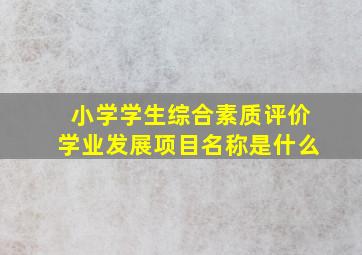 小学学生综合素质评价
学业发展项目名称是什么